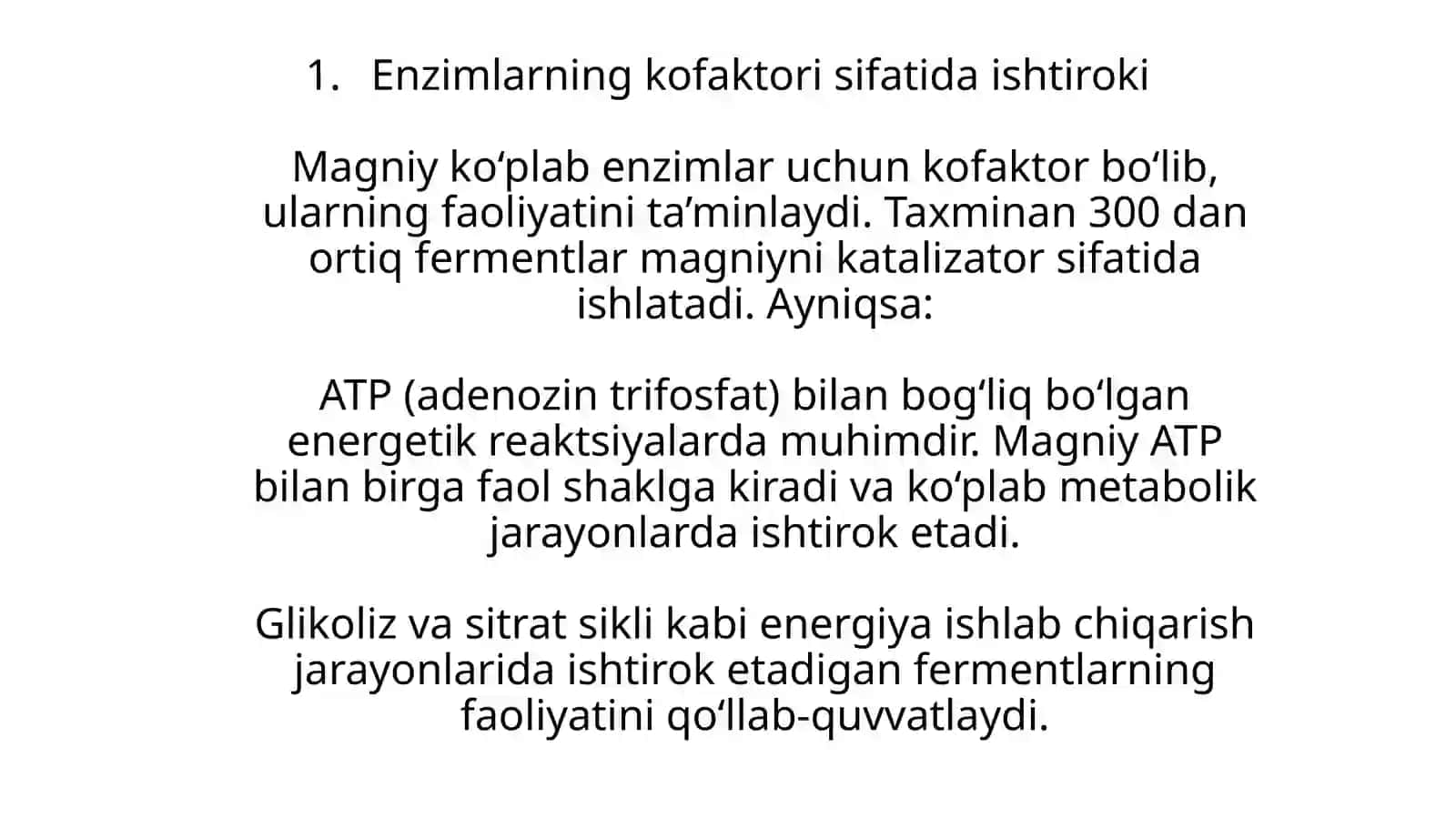 1. Enzimlarning kofaktori sifatida ishtiroki

Magniy ko‘plab enzimlar uchun kofaktor bo‘lib, ularning faoliyatini ta’minlaydi. Taxminan 300 dan ortiq fermentlar magniyni katalizator sifatida ishlatadi. Ayniqsa:

ATP (adenozin trifosfat) bilan bog‘liq bo‘lgan energetik reaktsiyalarda muhimdir. Magniy ATP bilan birga faol shaklga kiradi va ko‘plab metabolik jarayonlarda ishtirok etadi.

Glikoliz va sitrat sikli kabi energiya ishlab chiqarish jarayonlarida ishtirok etadigan fermentlarning faoliyatini qo‘llab-quvvatlaydi.